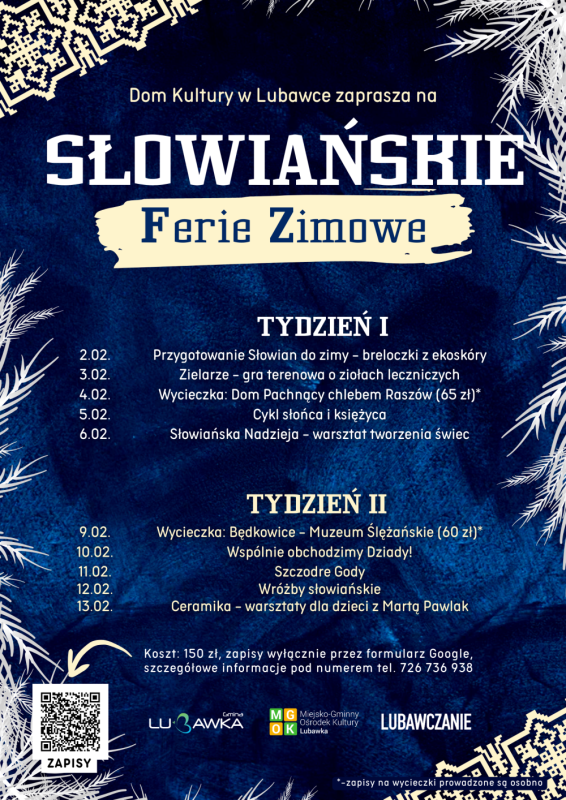 Dom Kultury w Lubawce zaprasza na

SŁOWIAŃSKIE

Ferie Zimowe

TYDZIEŃ I

2.02. Przygotowanie Słowian do zimy - breloczki z ekoskóry
3.02. Zielarze - gra terenowa o ziołach leczniczych
4.02. Wycieczka: Dom Pachnący chlebem Raszów (65 zł)*
5.02. Cykl słońca i księżyca
6.02. Słowiańska Nadzieja - warsztat tworzenia świec

TYDZIEŃ II

9.02. Wycieczka: Będkowice - Muzeum Ślężańskie (60 zł)*
10.02. Wspólnie obchodzimy Dziady!
11.02. Szczodre Gody
12.02. Wróżby słowiańskie
13.02. Ceramika - warsztaty dla dzieci z Martą Pawlak

Koszt: 150 zł, zapisy wyłącznie przez formularz Google, szczegółowe informacje pod numerem tel. 726 736 938

ZAPISY

Gmina LUBAWKA

MGOK Miejsko-Gminny Ośrodek Kultury Lubawka

LUBAWCZANIE

*-zapisy na wycieczki prowadzone są osobno